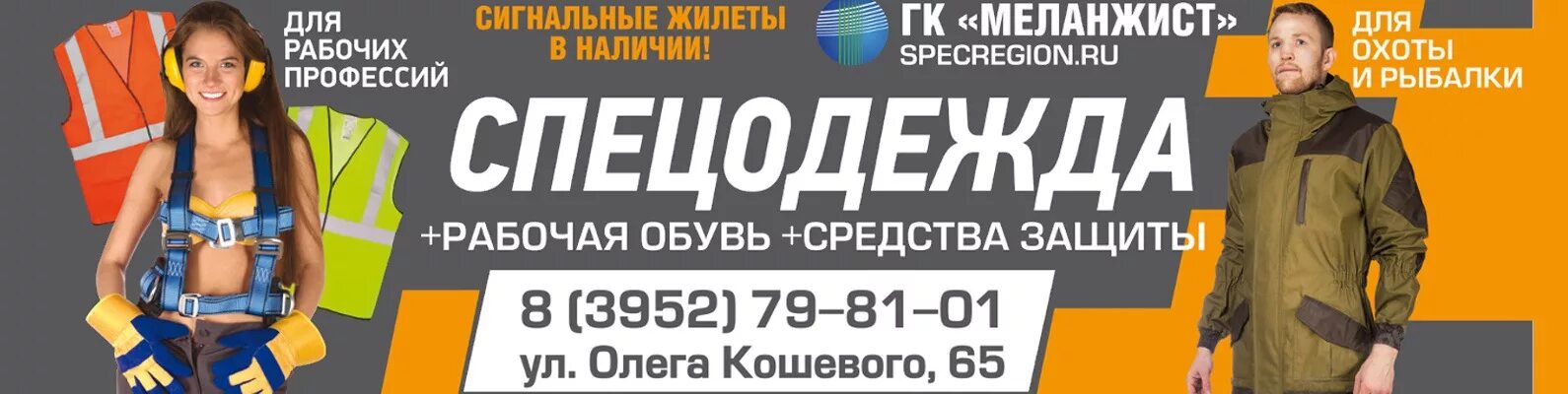 ДЛЯ РАБОЧИХ ПРОФЕССИЙ

СИГНАЛЬНЫЕ ЖИЛЕТЫ В НАЛИЧИИ!

ГК «МЕЛАНЖИСТ»
SPECREGION.RU

ДЛЯ ОХОТЫ И РЫБАЛКИ

СПЕЦОДЕЖДА

+РАБОЧАЯ ОБУВЬ +СРЕДСТВА ЗАЩИТЫ

8 (3952) 79–81–01
ул. Олега Кошевого, 65